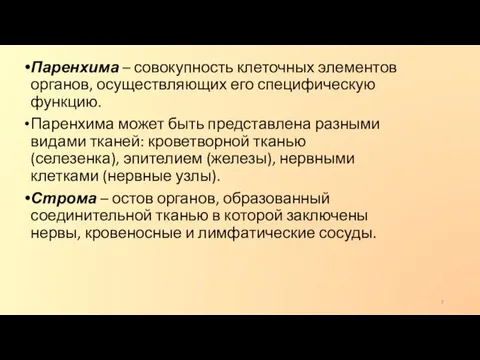 •Паренхима – совокупность клеточных элементов органов, осуществляющих его специфическую функцию.

•Паренхима может быть представлена разными видами тканей: кроветворной тканью (селезенка), эпителием (железы), нервными клетками (нервные узлы).

•Строма – остов органов, образованный соединительной тканью в которой заключены нервы, кровеносные и лимфатические сосуды.

7